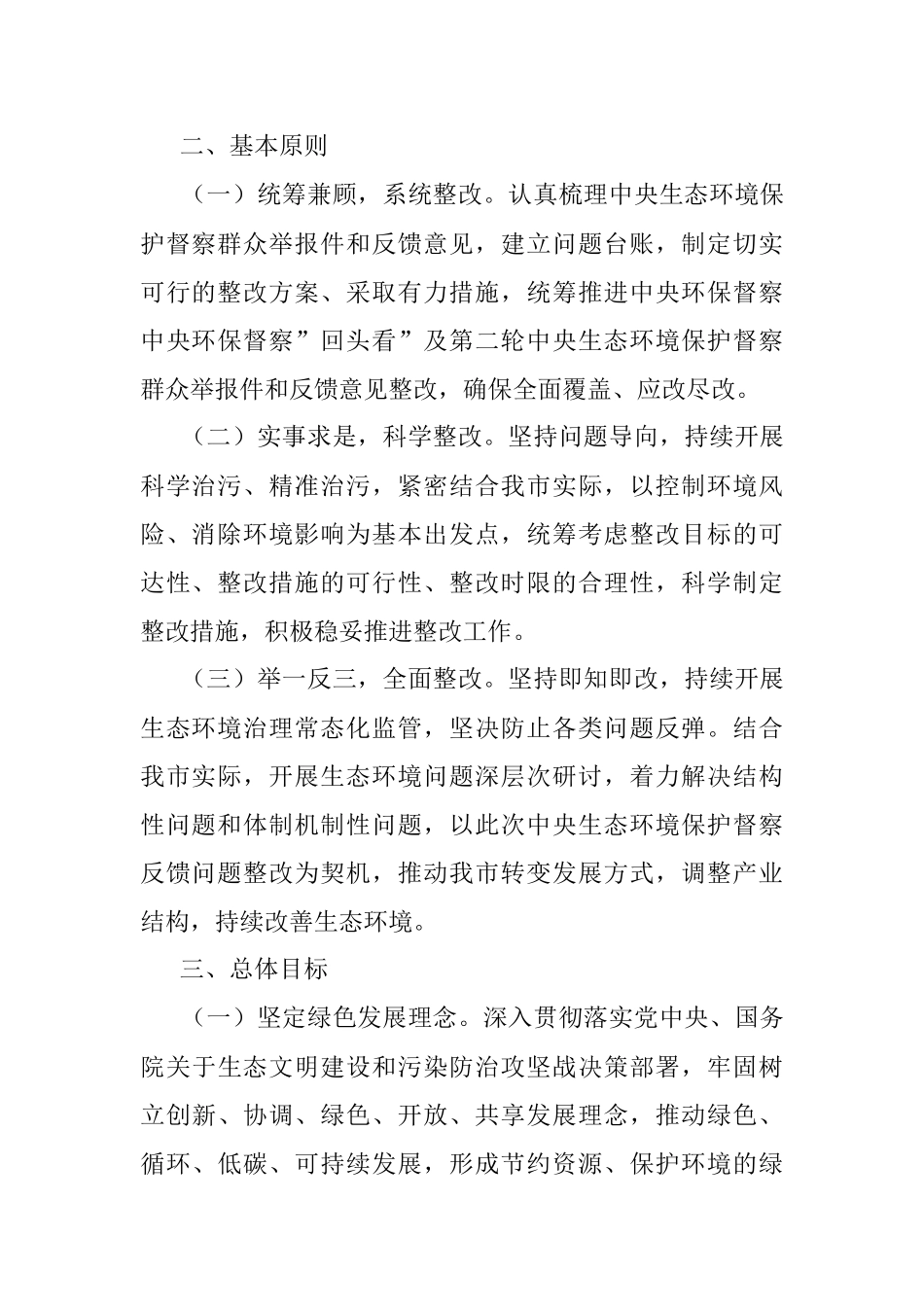 二、基本原则

（一）统筹兼顾，系统整改。认真梳理中央生态环境保护督察群众举报件和反馈意见，建立问题台账，制定切实可行的整改方案、采取有力措施，统筹推进中央环保督察中央环保督察”回头看”及第二轮中央生态环境保护督察群众举报件和反馈意见整改，确保全面覆盖、应改尽改。

（二）实事求是，科学整改。坚持问题导向，持续开展科学治污、精准治污，紧密结合我市实际，以控制环境风险、消除环境影响为基本出发点，统筹考虑整改目标的可达性、整改措施的可行性、整改时限的合理性，科学制定整改措施，积极稳妥推进整改工作。

（三）举一反三，全面整改。坚持即知即改，持续开展生态环境治理常态化监管，坚决防止各类问题反弹。结合我市实际，开展生态环境问题深层次研讨，着力解决结构性问题和体制机制性问题，以此次中央生态环境保护督察反馈问题整改为契机，推动我市转变发展方式，调整产业结构，持续改善生态环境。

三、总体目标

（一）坚定绿色发展理念。深入贯彻落实党中央、国务院关于生态文明建设和污染防治攻坚战决策部署，牢固树立创新、协调、绿色、开放、共享发展理念，推动绿色、循环、低碳、可持续发展，形成节约资源、保护环境的绿